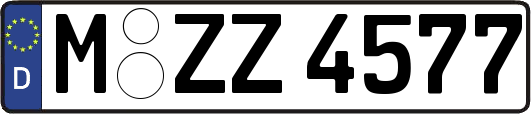 D
M ZZ 4577